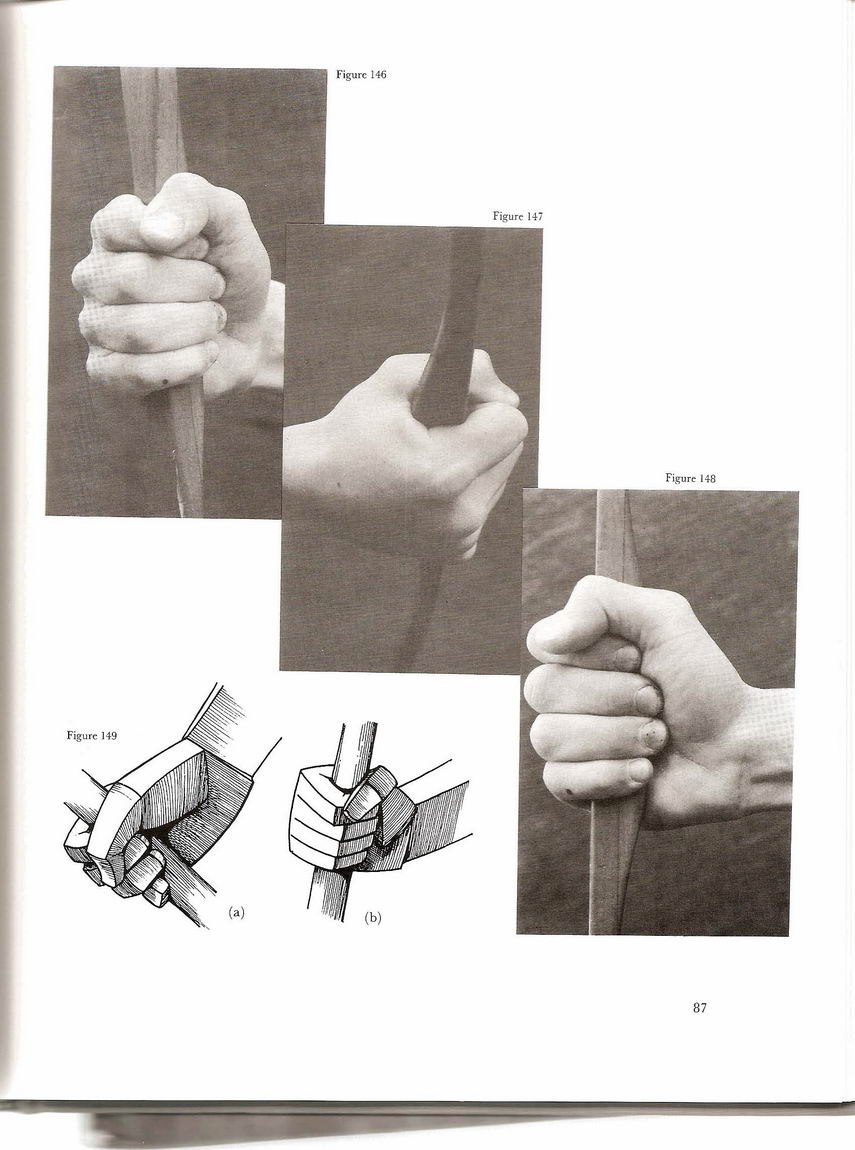 Figure 146

Figure 147

Figure 148

Figure 149

(a)

(b)

87